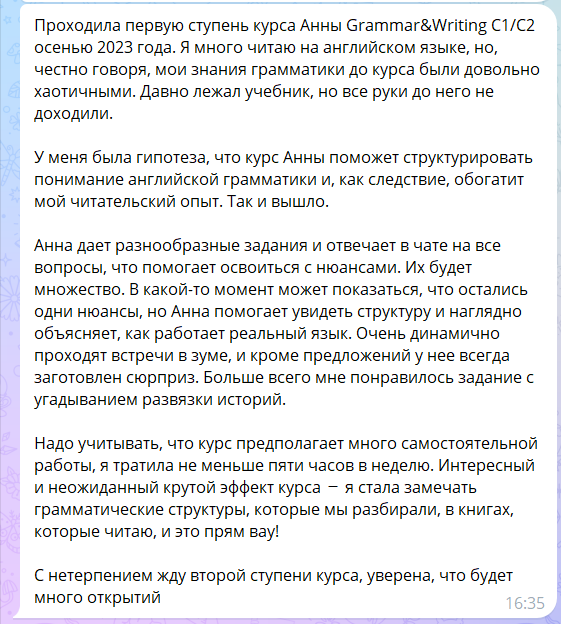 Проходила первую ступень курса Анны Grammar&Writing C1/C2 осенью 2023 года. Я много читаю на английском языке, но, честно говоря, мои знания грамматики до курса были довольно хаотичными. Давно лежал учебник, но все руки до него не доходили.

У меня была гипотеза, что курс Анны поможет структурировать понимание английской грамматики и, как следствие, обогатит мой читательский опыт. Так и вышло.

Анна дает разнообразные задания и отвечает в чате на все вопросы, что помогает освоиться с нюансами. Их будет множество. В какой-то момент может показаться, что остались одни нюансы, но Анна помогает увидеть структуру и наглядно объясняет, как работает реальный язык. Очень динамично проходят встречи в зуме, и кроме предложений у нее всегда заготовлен сюрприз. Больше всего мне понравилось задание с угадыванием развязки историй.

Надо учитывать, что курс предполагает много самостоятельной работы, я тратила не меньше пяти часов в неделю. Интересный и неожиданный крутой эффект курса − я стала замечать грамматические структуры, которые мы разбирали, в книгах, которые читаю, и это прям вау!

С нетерпением жду второй ступени курса, уверена, что будет много открытий

16:35